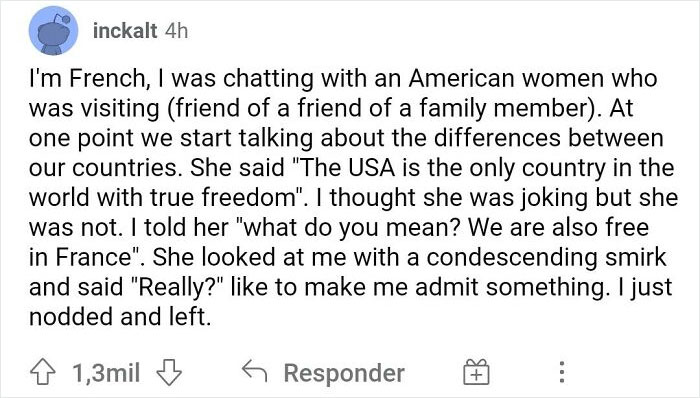 inckalt 4h

I'm French, I was chatting with an American women who was visiting (friend of a friend of a family member). At one point we start talking about the differences between our countries. She said "The USA is the only country in the world with true freedom". I thought she was joking but she was not. I told her "what do you mean? We are also free in France". She looked at me with a condescending smirk and said "Really?" like to make me admit something. I just nodded and left.

1,3mil Responder